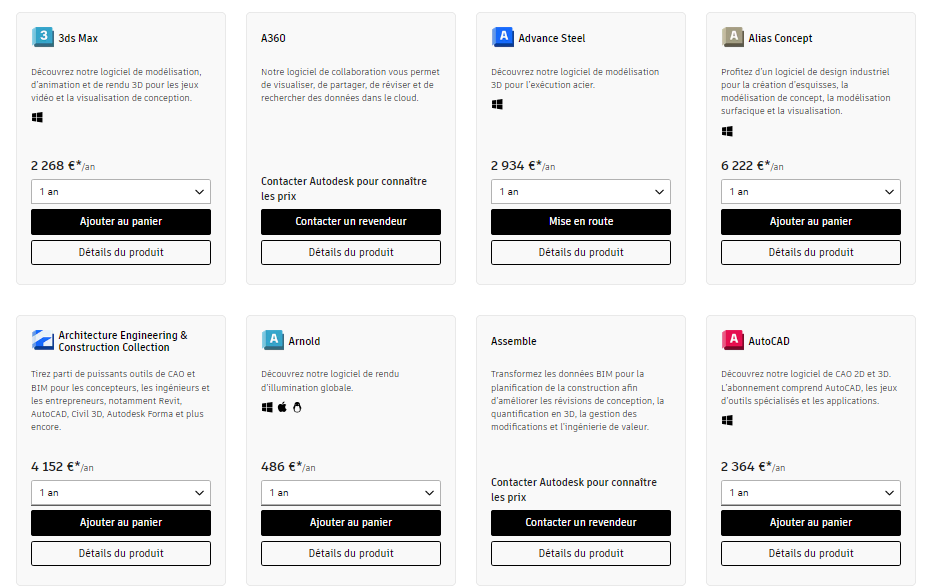 3 3ds Max

Découvrez notre logiciel de modélisation, d'animation et de rendu 3D pour les jeux vidéo et la visualisation de conception.

2 268 €*/an

1 an

Ajouter au panier

Détails du produit

A360

Notre logiciel de collaboration vous permet de visualiser, de partager, de réviser et de rechercher des données dans le cloud.

Contacter Autodesk pour connaître les prix

Contacter un revendeur

Détails du produit

A Advance Steel

Découvrez notre logiciel de modélisation 3D pour l'exécution acier.

2 934 €*/an

1 an

Mise en route

Détails du produit

A Alias Concept

Profitez d'un logiciel de design industriel pour la création d'esquisses, la modélisation de concept, la modélisation surfacique et la visualisation.

6 222 €*/an

1 an

Ajouter au panier

Détails du produit

Architecture Engineering & Construction Collection

Tirez parti de puissants outils de CAO et BIM pour les concepteurs, les ingénieurs et les entrepreneurs, notamment Revit, AutoCAD, Civil 3D, Autodesk Forma et plus encore.

4 152 €*/an

1 an

Ajouter au panier

Détails du produit

A Arnold

Découvrez notre logiciel de rendu d'illumination globale.

486 €*/an

1 an

Ajouter au panier

Détails du produit

Assemble

Transformez les données BIM pour la planification de la construction afin d'améliorer les révisions de conception, la quantification en 3D, la gestion des modifications et l'ingénierie de valeur.

Contacter Autodesk pour connaître les prix

Contacter un revendeur

Détails du produit

A AutoCAD

Découvrez notre logiciel de CAO 2D et 3D. L'abonnement comprend AutoCAD, les jeux d'outils spécialisés et les applications.

2 364 €*/an

1 an

Ajouter au panier

Détails du produit